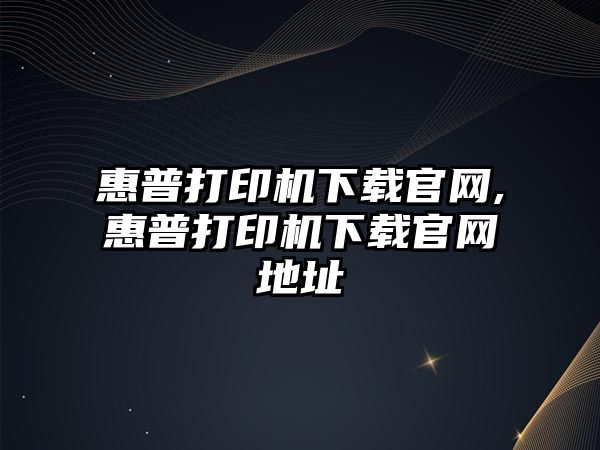 惠普打印机下载官网,惠普打印机下载官网地址